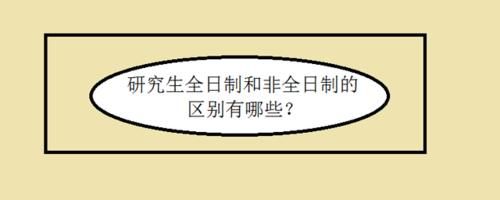 研究生全日制和非全日制的区别有哪些？